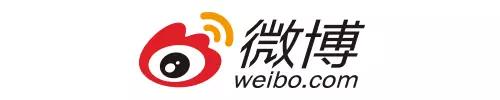 微博
weibo.com